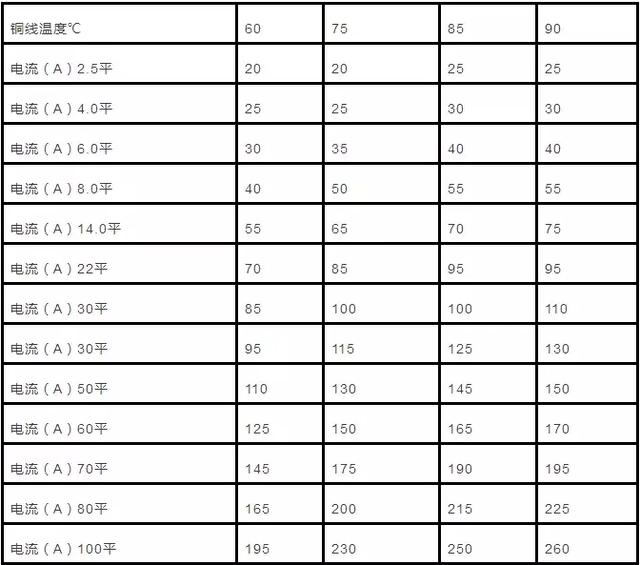 | 铜线温度℃ | 60 | 75 | 85 | 90 |
|---|---|---|---|---|
| 电流（A）2.5平 | 20 | 20 | 25 | 25 |
| 电流（A）4.0平 | 25 | 25 | 30 | 30 |
| 电流（A）6.0平 | 30 | 35 | 40 | 40 |
| 电流（A）8.0平 | 40 | 50 | 55 | 55 |
| 电流（A）14.0平 | 55 | 65 | 70 | 75 |
| 电流（A）22平 | 70 | 85 | 95 | 95 |
| 电流（A）30平 | 85 | 100 | 100 | 110 |
| 电流（A）30平 | 95 | 115 | 125 | 130 |
| 电流（A）50平 | 110 | 130 | 145 | 150 |
| 电流（A）60平 | 125 | 150 | 165 | 170 |
| 电流（A）70平 | 145 | 175 | 190 | 195 |
| 电流（A）80平 | 165 | 200 | 215 | 225 |
| 电流（A）100平 | 195 | 230 | 250 | 260 |